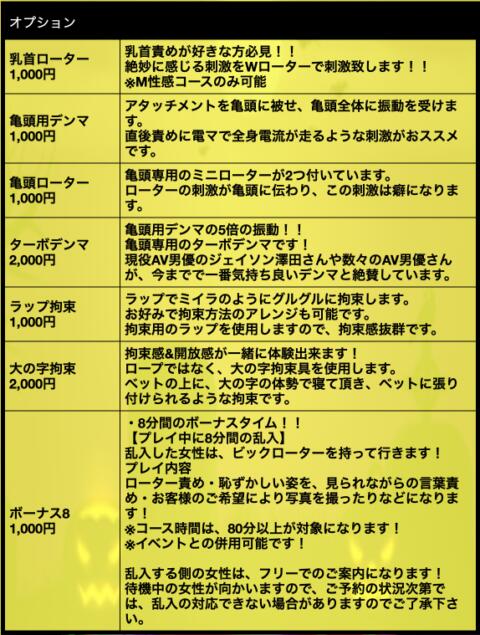 オプション

| | |
|---|---|
| 乳首ローター 1,000円 | 乳首責めが好きな方必見！！ 絶妙に感じる刺激をWローターで刺激致します！！ ※M性感コースのみ可能 |
| 亀頭用デンマ 1,000円 | アタッチメントを亀頭に被せ、亀頭全体に振動を受けます。 直後責めに電マで全身電流が走るような刺激がおススメです。 |
| 亀頭ローター 1,000円 | 亀頭専用のミニローターが2つ付いています。 ローターの刺激が亀頭に伝わり、この刺激は癖になります。 |
| ターボデンマ 2,000円 | 亀頭用デンマの5倍の振動！！ 亀頭専用のターボデンマです！ 現役AV男優のジェイソン澤田さんや数々のAV男優さんが、今までで一番気持ち良いデンマと絶賛しています。 |
| ラップ拘束 1,000円 | ラップでミイラのようにグルグルに拘束します。 お好みで拘束方法のアレンジも可能です。 拘束用のラップを使用しますので、拘束感抜群です。 |
| 大の字拘束 2,000円 | 拘束感&開放感が一緒に体験出来ます！ ロープではなく、大の字拘束具を使用します。 ベットの上に、大の字の体勢で寝て頂き、ベットに張り付けられるような拘束です。 |
| ボーナス8 1,000円 | ・8分間のボーナスタイム！！ 【プレイ中に8分間の乱入】 乱入した女性は、ビックローターを持って行きます！ プレイ内容 ローター責め・恥ずかしい姿を、見られながらの言葉責め・お客様のご希望により写真を撮ったりなどになります！ ※コース時間は、80分以上が対象になります！ ※イベントとの併用可能です！ 乱入する側の女性は、フリーでのご案内になります！ 待機中の女性が向かいますので、ご予約の状況次第では、乱入の対応できない場合がありますのでご了承下さい。 |